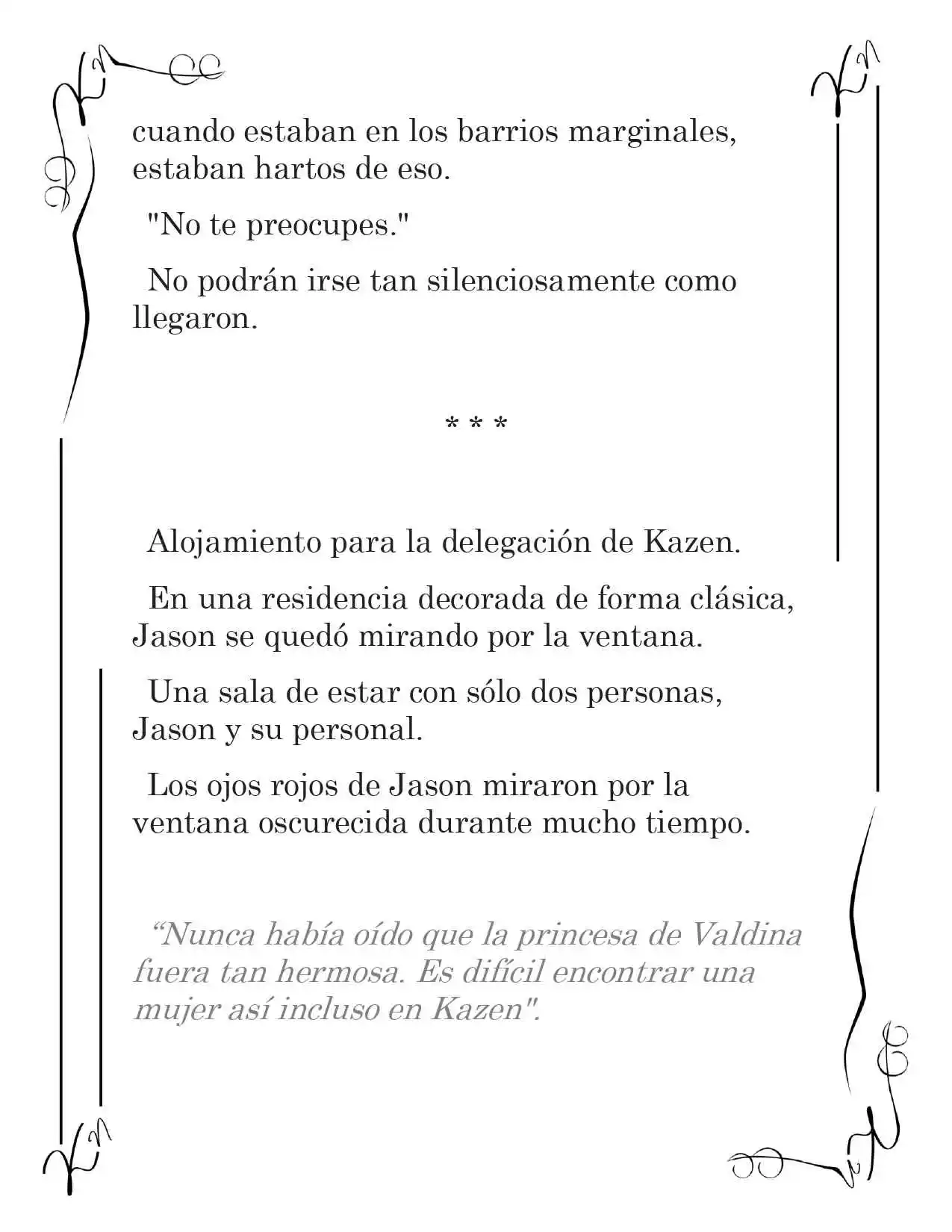 cuando estaban en los barrios marginales, estaban hartos de eso.

"No te preocupes."

No podrán irse tan silenciosamente como llegaron.

* * *

Alojamiento para la delegación de Kazen.

En una residencia decorada de forma clásica, Jason se quedó mirando por la ventana.

Una sala de estar con sólo dos personas, Jason y su personal.

Los ojos rojos de Jason miraron por la ventana oscurecida durante mucho tiempo.

“Nunca había oído que la princesa de Valdina fuera tan hermosa. Es difícil encontrar una mujer así incluso en Kazen".